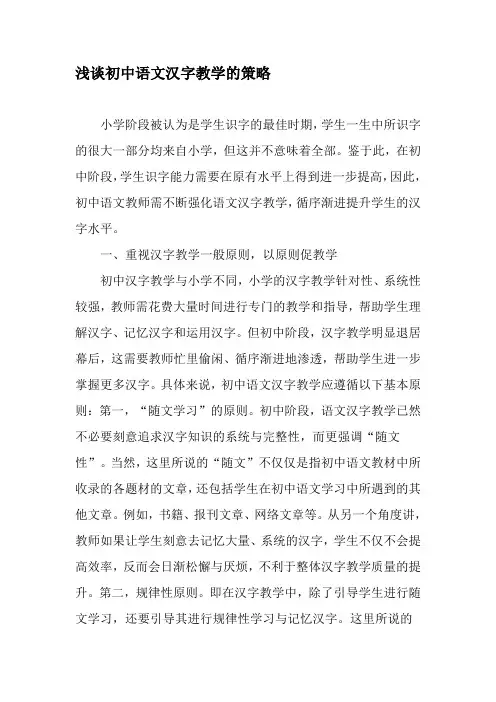 浅谈初中语文汉字教学的策略

小学阶段被认为是学生识字的最佳时期，学生一生中所识字的很大一部分均来自小学，但这并不意味着全部。鉴于此，在初中阶段，学生识字能力需要在原有水平上得到进一步提高，因此，初中语文教师需不断强化语文汉字教学，循序渐进提升学生的汉字水平。

一、重视汉字教学一般原则，以原则促教学

初中汉字教学与小学不同，小学的汉字教学针对性、系统性较强，教师需花费大量时间进行专门的教学和指导，帮助学生理解汉字、记忆汉字和运用汉字。但初中阶段，汉字教学明显退居幕后，这需要教师忙里偷闲、循序渐进地渗透，帮助学生进一步掌握更多汉字。具体来说，初中语文汉字教学应遵循以下基本原则：第一，“随文学习”的原则。初中阶段，语文汉字教学已然不必要刻意追求汉字知识的系统与完整性，而更强调“随文性”。当然，这里所说的“随文”不仅仅是指初中语文教材中所收录的各题材的文章，还包括学生在初中语文学习中所遇到的其他文章。例如，书籍、报刊文章、网络文章等。从另一个角度讲，教师如果让学生刻意去记忆大量、系统的汉字，学生不仅不会提高效率，反而会日渐松懈与厌烦，不利于整体汉字教学质量的提升。第二，规律性原则。即在汉字教学中，除了引导学生进行随文学习，还要引导其进行规律性学习与记忆汉字。这里所说的